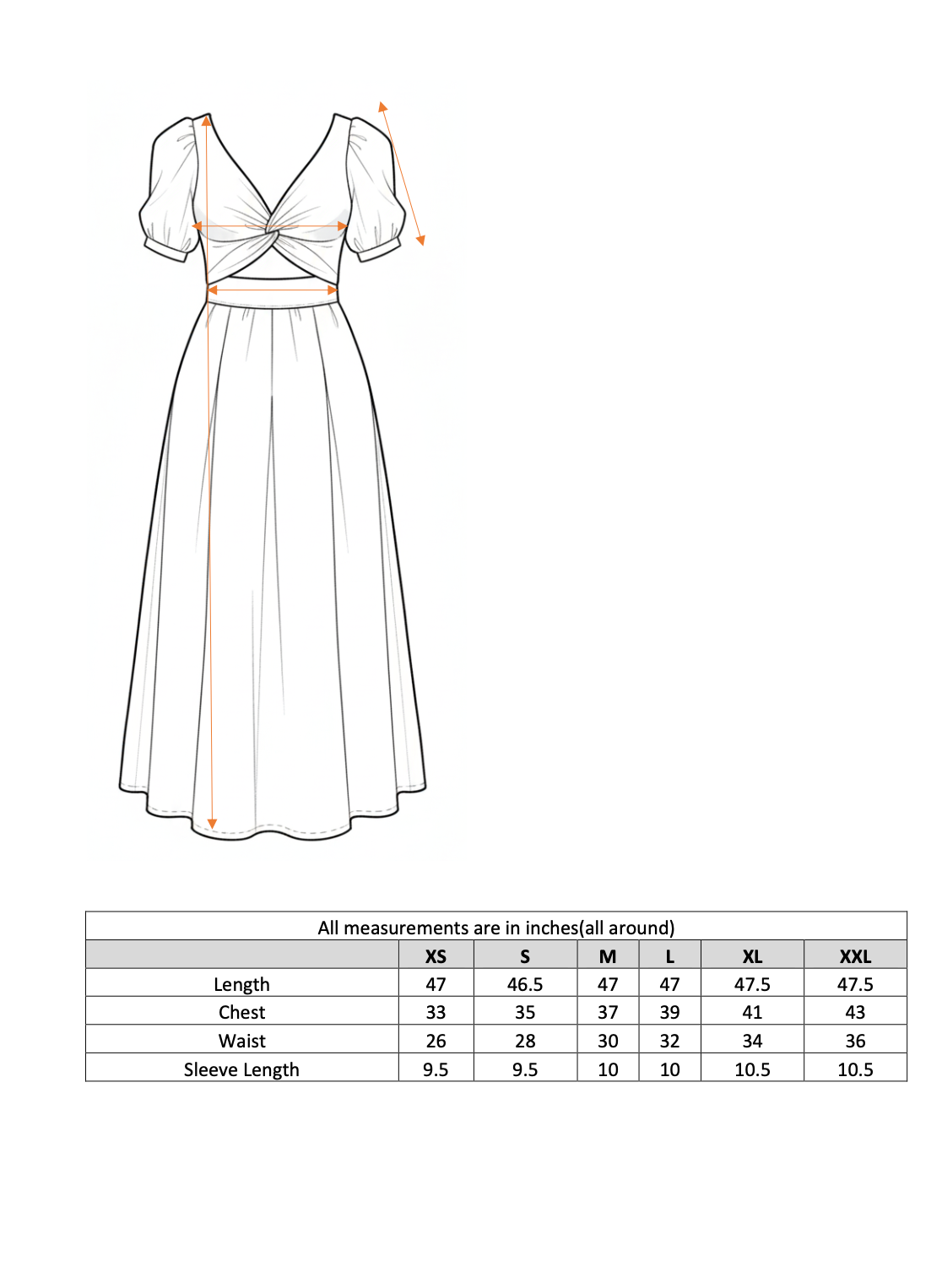 All measurements are in inches(all around)

| | XS | S | M | L | XL | XXL |
|---|---|---|---|---|---|---|
| Length | 47 | 46.5 | 47 | 47 | 47.5 | 47.5 |
| Chest | 33 | 35 | 37 | 39 | 41 | 43 |
| Waist | 26 | 28 | 30 | 32 | 34 | 36 |
| Sleeve Length | 9.5 | 9.5 | 10 | 10 | 10.5 | 10.5 |